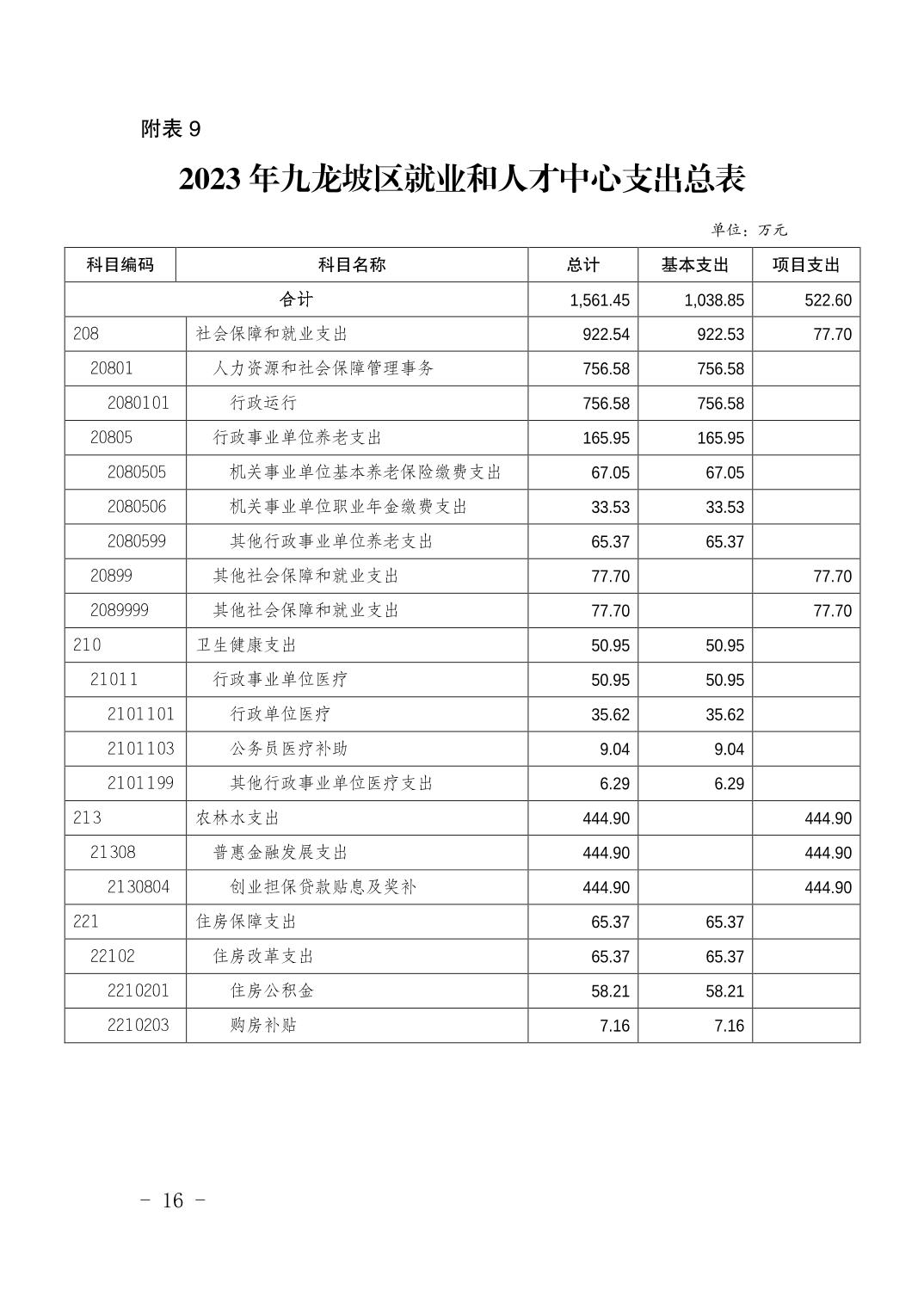 附表 9

2023 年九龙坡区就业和人才中心支出总表

单位：万元

| 科目编码 | 科目名称 | 总计 | 基本支出 | 项目支出 |
|---|---|---|---|---|
| 合计 | | 1,561.45 | 1,038.85 | 522.60 |
| 208 | 社会保障和就业支出 | 922.54 | 922.53 | 77.70 |
| 20801 | 人力资源和社会保障管理事务 | 756.58 | 756.58 | |
| 2080101 | 行政运行 | 756.58 | 756.58 | |
| 20805 | 行政事业单位养老支出 | 165.95 | 165.95 | |
| 2080505 | 机关事业单位基本养老保险缴费支出 | 67.05 | 67.05 | |
| 2080506 | 机关事业单位职业年金缴费支出 | 33.53 | 33.53 | |
| 2080599 | 其他行政事业单位养老支出 | 65.37 | 65.37 | |
| 20899 | 其他社会保障和就业支出 | 77.70 | | 77.70 |
| 2089999 | 其他社会保障和就业支出 | 77.70 | | 77.70 |
| 210 | 卫生健康支出 | 50.95 | 50.95 | |
| 21011 | 行政事业单位医疗 | 50.95 | 50.95 | |
| 2101101 | 行政单位医疗 | 35.62 | 35.62 | |
| 2101103 | 公务员医疗补助 | 9.04 | 9.04 | |
| 2101199 | 其他行政事业单位医疗支出 | 6.29 | 6.29 | |
| 213 | 农林水支出 | 444.90 | | 444.90 |
| 21308 | 普惠金融发展支出 | 444.90 | | 444.90 |
| 2130804 | 创业担保贷款贴息及奖补 | 444.90 | | 444.90 |
| 221 | 住房保障支出 | 65.37 | 65.37 | |
| 22102 | 住房改革支出 | 65.37 | 65.37 | |
| 2210201 | 住房公积金 | 58.21 | 58.21 | |
| 2210203 | 购房补贴 | 7.16 | 7.16 | |

－ 16 －